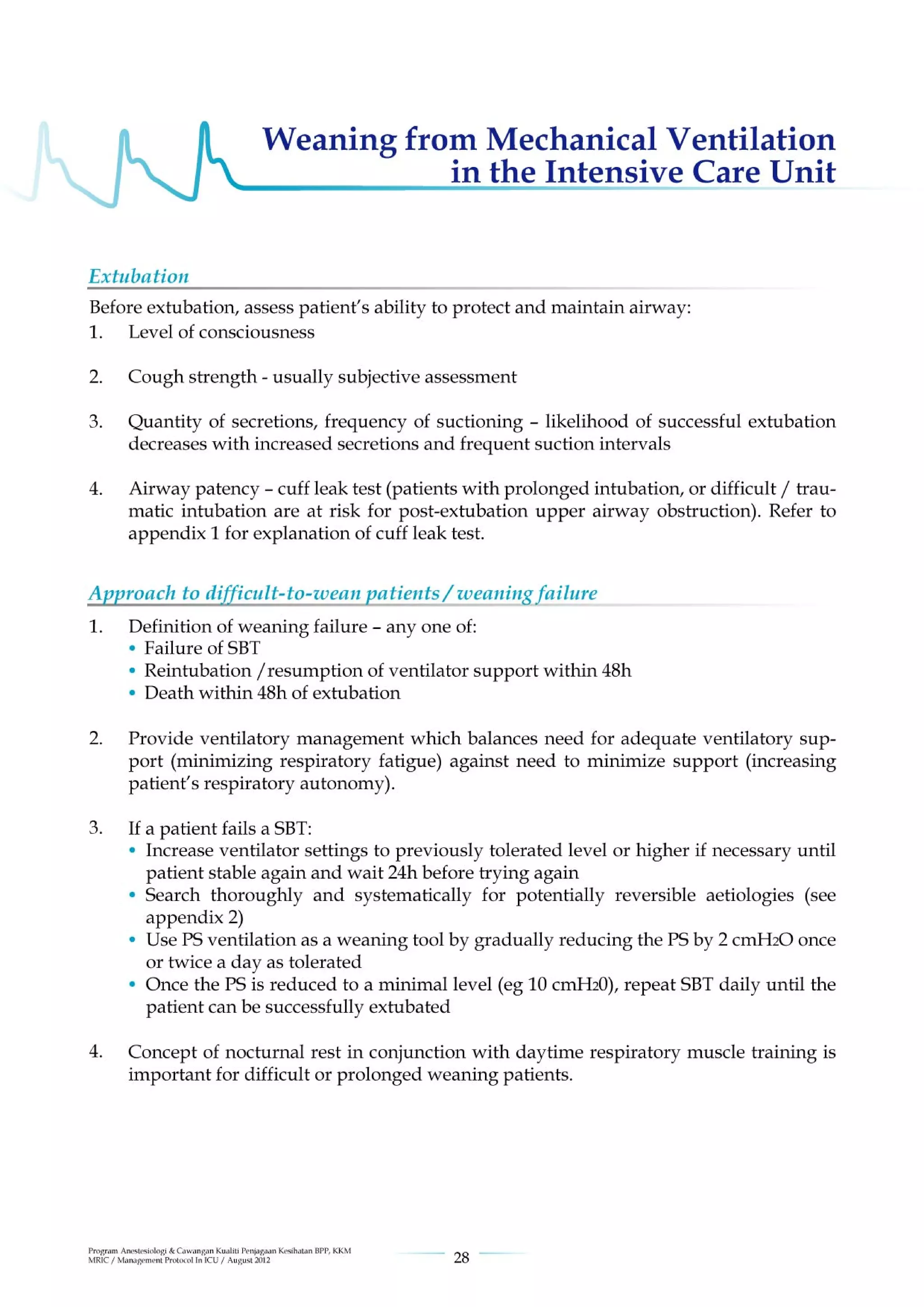 Weaning from Mechanical Ventilation in the Intensive Care Unit

Extubation

Before extubation, assess patient's ability to protect and maintain airway:

1. Level of consciousness

2. Cough strength - usually subjective assessment

3. Quantity of secretions, frequency of suctioning – likelihood of successful extubation decreases with increased secretions and frequent suction intervals

4. Airway patency – cuff leak test (patients with prolonged intubation, or difficult / traumatic intubation are at risk for post-extubation upper airway obstruction). Refer to appendix 1 for explanation of cuff leak test.

Approach to difficult-to-wean patients / weaning failure

1. Definition of weaning failure – any one of:
• Failure of SBT
• Reintubation / resumption of ventilator support within 48h
• Death within 48h of extubation

2. Provide ventilatory management which balances need for adequate ventilatory support (minimizing respiratory fatigue) against need to minimize support (increasing patient's respiratory autonomy).

3. If a patient fails a SBT:
• Increase ventilator settings to previously tolerated level or higher if necessary until patient stable again and wait 24h before trying again
• Search thoroughly and systematically for potentially reversible aetiologies (see appendix 2)
• Use PS ventilation as a weaning tool by gradually reducing the PS by 2 $cmH_2O$ once or twice a day as tolerated
• Once the PS is reduced to a minimal level (eg 10 $cmH_20$), repeat SBT daily until the patient can be successfully extubated

4. Concept of nocturnal rest in conjunction with daytime respiratory muscle training is important for difficult or prolonged weaning patients.

Program Anestesiologi & Cawangan Kualiti Penjagaan Kesihatan BPP, KKM
MRIC / Management Protocol In ICU / August 2012

28